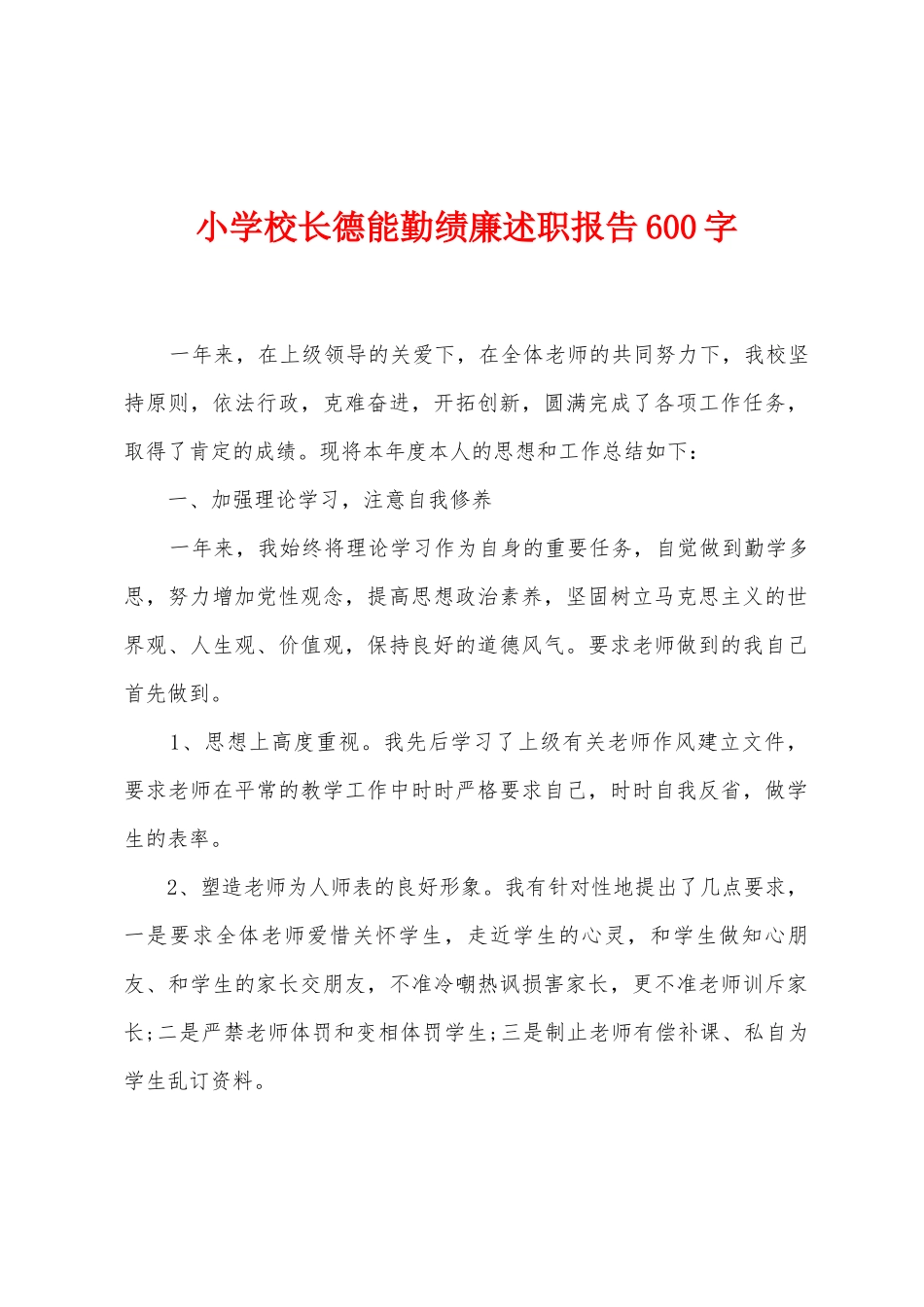 小学校长德能勤绩廉述职报告600字

一年来，在上级领导的关爱下，在全体老师的共同努力下，我校坚持原则，依法行政，克难奋进，开拓创新，圆满完成了各项工作任务，取得了肯定的成绩。现将本年度本人的思想和工作总结如下：

一、加强理论学习，注意自我修养

一年来，我始终将理论学习作为自身的重要任务，自觉做到勤学多思，努力增加党性观念，提高思想政治素养，坚固树立马克思主义的世界观、人生观、价值观，保持良好的道德风气。要求老师做到的我自己首先做到。

1、思想上高度重视。我先后学习了上级有关老师作风建立文件，要求老师在平常的教学工作中时时严格要求自己，时时自我反省，做学生的表率。

2、塑造老师为人师表的良好形象。我有针对性地提出了几点要求，一是要求全体老师爱惜关怀学生，走近学生的心灵，和学生做知心朋友、和学生的家长交朋友，不准冷嘲热讽损害家长，更不准老师训斥家长;二是严禁老师体罚和变相体罚学生;三是制止老师有偿补课、私自为学生乱订资料。